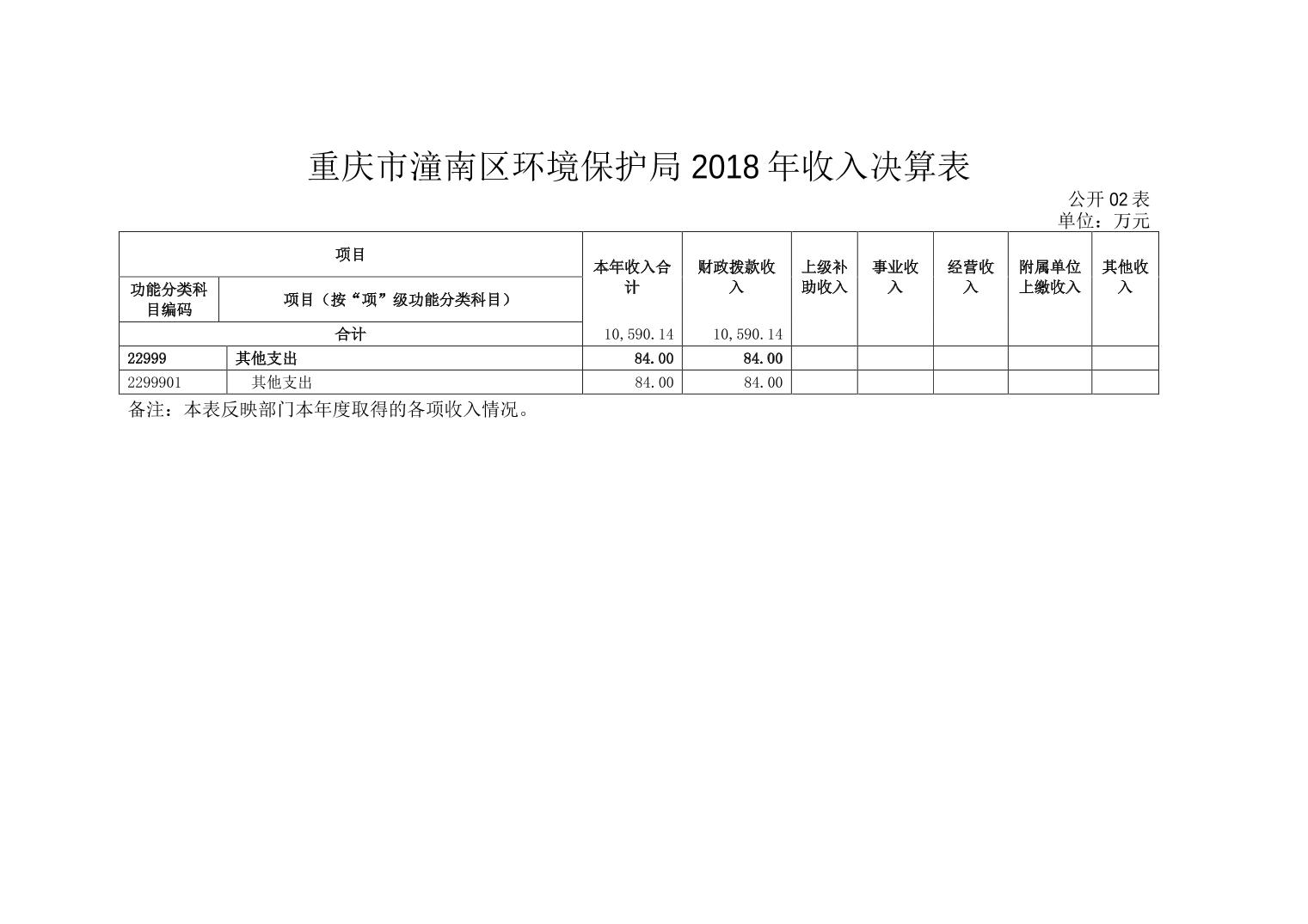 重庆市潼南区环境保护局 2018 年收入决算表

公开 02 表
单位：万元

| 项目 | | 本年收入合计 | 财政拨款收入 | 上级补助收入 | 事业收入 | 经营收入 | 附属单位上缴收入 | 其他收入 |
|---|---|---|---|---|---|---|---|---|
| 功能分类科目编码 | 项目（按“项”级功能分类科目） | | | | | | | |
| 合计 | | 10,590.14 | 10,590.14 | | | | | |
| 22999 | 其他支出 | 84.00 | 84.00 | | | | | |
| 2299901 | 其他支出 | 84.00 | 84.00 | | | | | |

备注：本表反映部门本年度取得的各项收入情况。